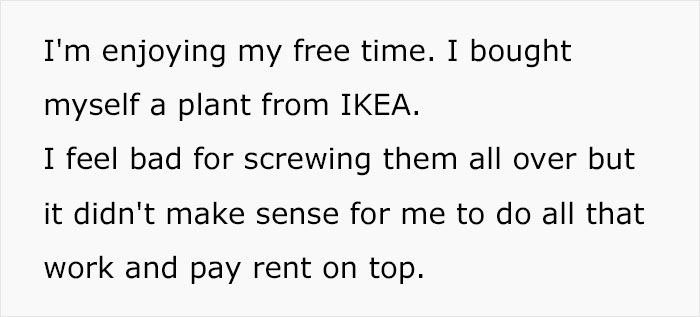 I'm enjoying my free time. I bought myself a plant from IKEA.
I feel bad for screwing them all over but it didn't make sense for me to do all that work and pay rent on top.